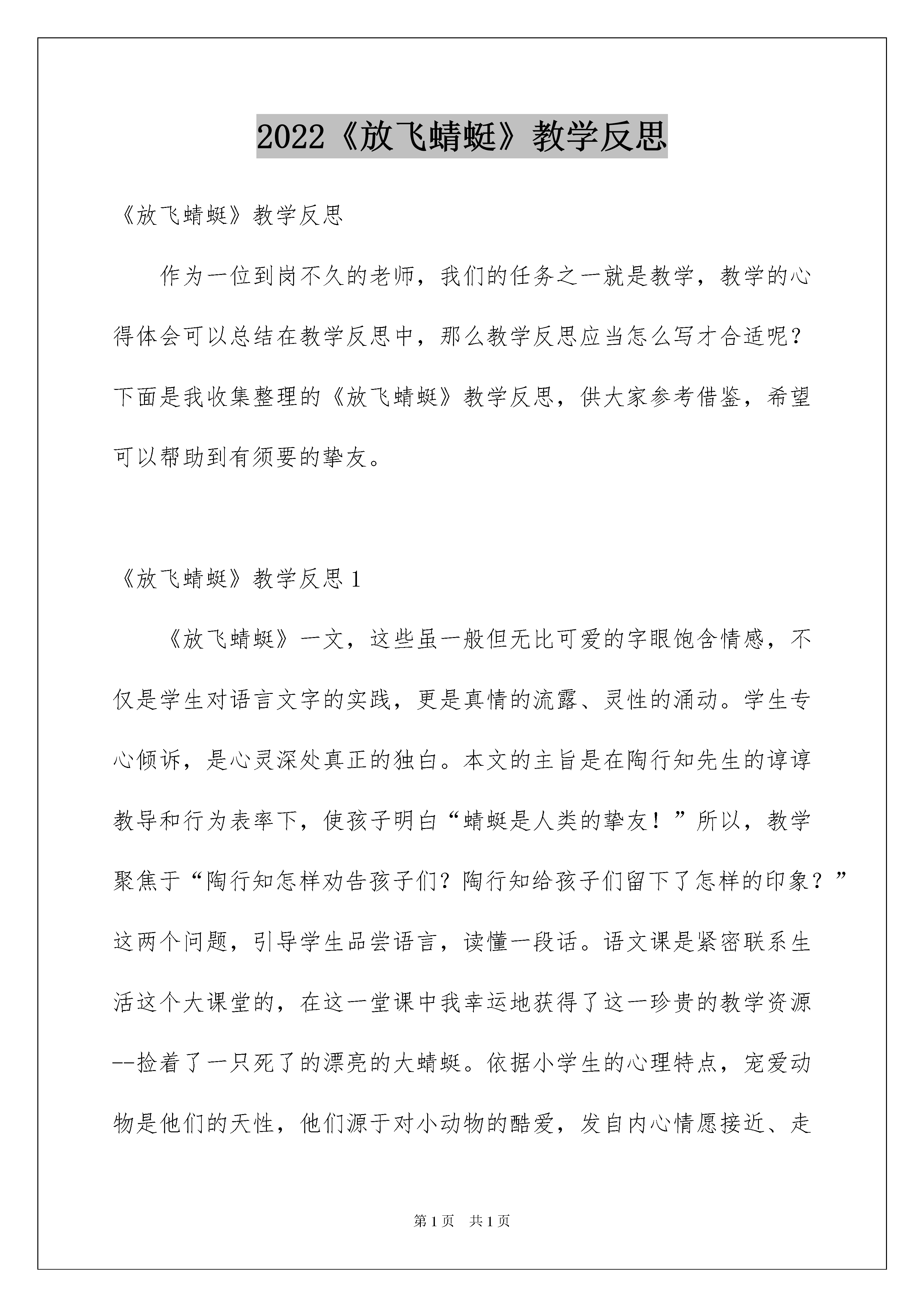 2022《放飞蜻蜓》教学反思

《放飞蜻蜓》教学反思

作为一位到岗不久的老师，我们的任务之一就是教学，教学的心得体会可以总结在教学反思中，那么教学反思应当怎么写才合适呢？下面是我收集整理的《放飞蜻蜓》教学反思，供大家参考借鉴，希望可以帮助到有须要的挚友。

《放飞蜻蜓》教学反思1

《放飞蜻蜓》一文，这些虽一般但无比可爱的字眼饱含情感，不仅是学生对语言文字的实践，更是真情的流露、灵性的涌动。学生专心倾诉，是心灵深处真正的独白。本文的主旨是在陶行知先生的谆谆教导和行为表率下，使孩子明白“蜻蜓是人类的挚友！”所以，教学聚焦于“陶行知怎样劝告孩子们？陶行知给孩子们留下了怎样的印象？”这两个问题，引导学生品尝语言，读懂一段话。语文课是紧密联系生活这个大课堂的，在这一堂课中我幸运地获得了这一珍贵的教学资源--捡着了一只死了的漂亮的大蜻蜓。依据小学生的心理特点，宠爱动物是他们的天性，他们源于对小动物的酷爱，发自内心情愿接近、走

第1页　共1页